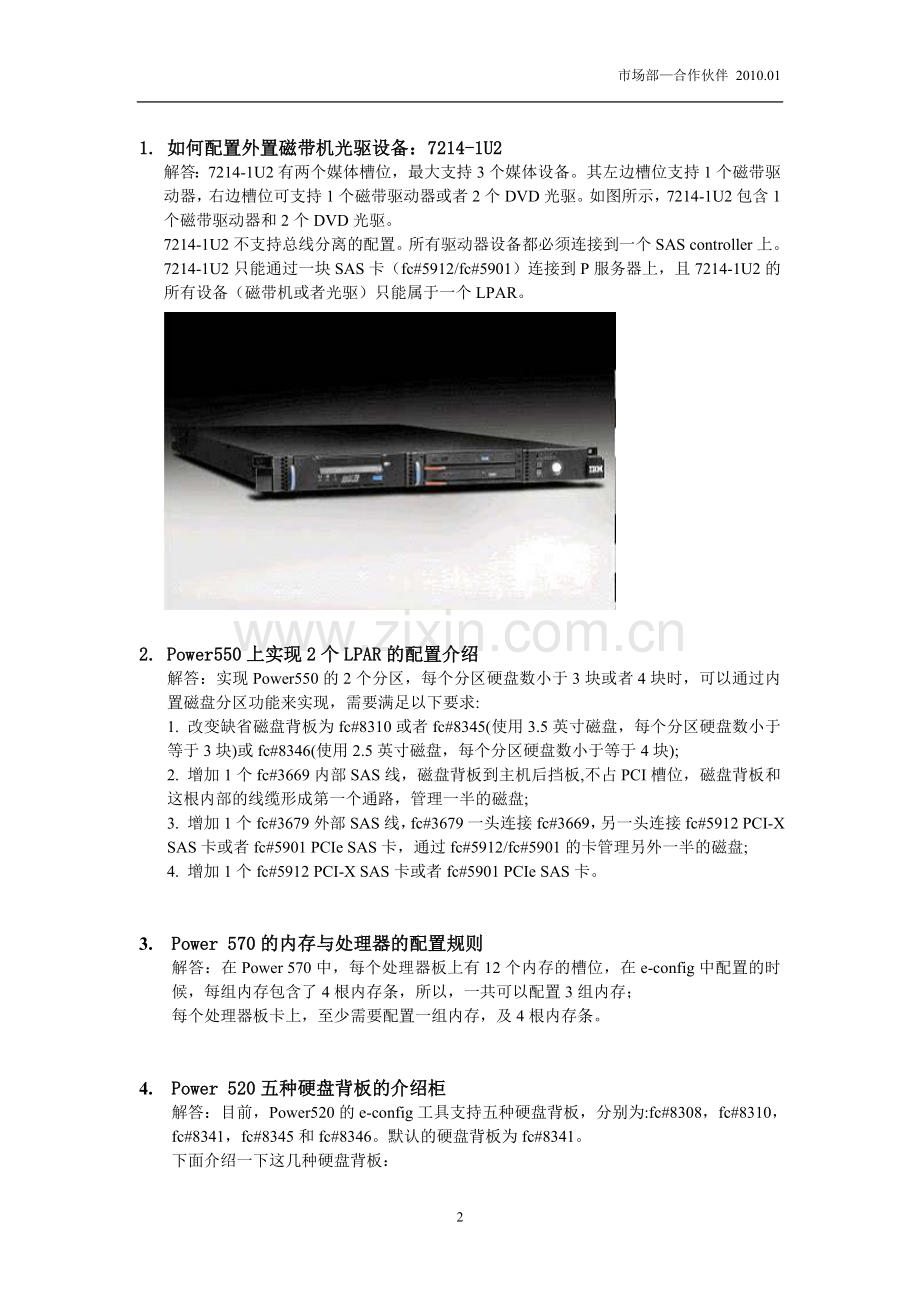 市场部—合作伙伴 2010.01

1. 如何配置外置磁带机光驱设备：7214-1U2

解答：7214-1U2 有两个媒体槽位，最大支持 3 个媒体设备。其左边槽位支持 1 个磁带驱动器，右边槽位可支持 1 个磁带驱动器或者 2 个 DVD 光驱。如图所示，7214-1U2 包含 1 个磁带驱动器和 2 个 DVD 光驱。

7214-1U2 不支持总线分离的配置。所有驱动器设备都必须连接到一个 SAS controller 上。7214-1U2 只能通过一块 SAS 卡（fc#5912/fc#5901）连接到 P 服务器上，且 7214-1U2 的所有设备（磁带机或者光驱）只能属于一个 LPAR。

IBM

www.zixin.com.cn

2. Power550 上实现 2 个 LPAR 的配置介绍

解答：实现 Power550 的 2 个分区，每个分区硬盘数小于 3 块或者 4 块时，可以通过内置磁盘分区功能来实现，需要满足以下要求:

1. 改变缺省磁盘背板为 fc#8310 或者 fc#8345(使用 3.5 英寸磁盘，每个分区硬盘数小于等于 3 块)或 fc#8346(使用 2.5 英寸磁盘，每个分区硬盘数小于等于 4 块);

2. 增加 1 个 fc#3669 内部 SAS 线，磁盘背板到主机后挡板,不占 PCI 槽位，磁盘背板和这根内部的线缆形成第一个通路，管理一半的磁盘;

3. 增加 1 个 fc#3679 外部 SAS 线，fc#3679 一头连接 fc#3669，另一头连接 fc#5912 PCI-X SAS 卡或者 fc#5901 PCIe SAS 卡，通过 fc#5912/fc#5901 的卡管理另外一半的磁盘;

4. 增加 1 个 fc#5912 PCI-X SAS 卡或者 fc#5901 PCIe SAS 卡。

3. Power 570 的内存与处理器的配置规则

解答：在 Power 570 中，每个处理器板上有 12 个内存的槽位，在 e-config 中配置的时候，每组内存包含了 4 根内存条，所以，一共可以配置 3 组内存；

每个处理器板卡上，至少需要配置一组内存，及 4 根内存条。

4. Power 520 五种硬盘背板的介绍柜

解答：目前，Power520 的 e-config 工具支持五种硬盘背板，分别为:fc#8308，fc#8310，fc#8341，fc#8345 和 fc#8346。默认的硬盘背板为 fc#8341。

下面介绍一下这几种硬盘背板：

2